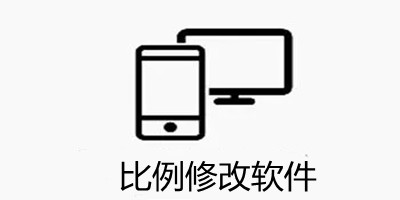 比例修改软件